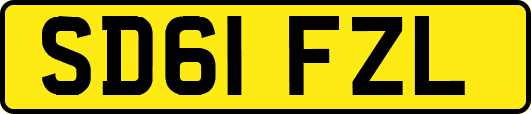 SD61 FZL